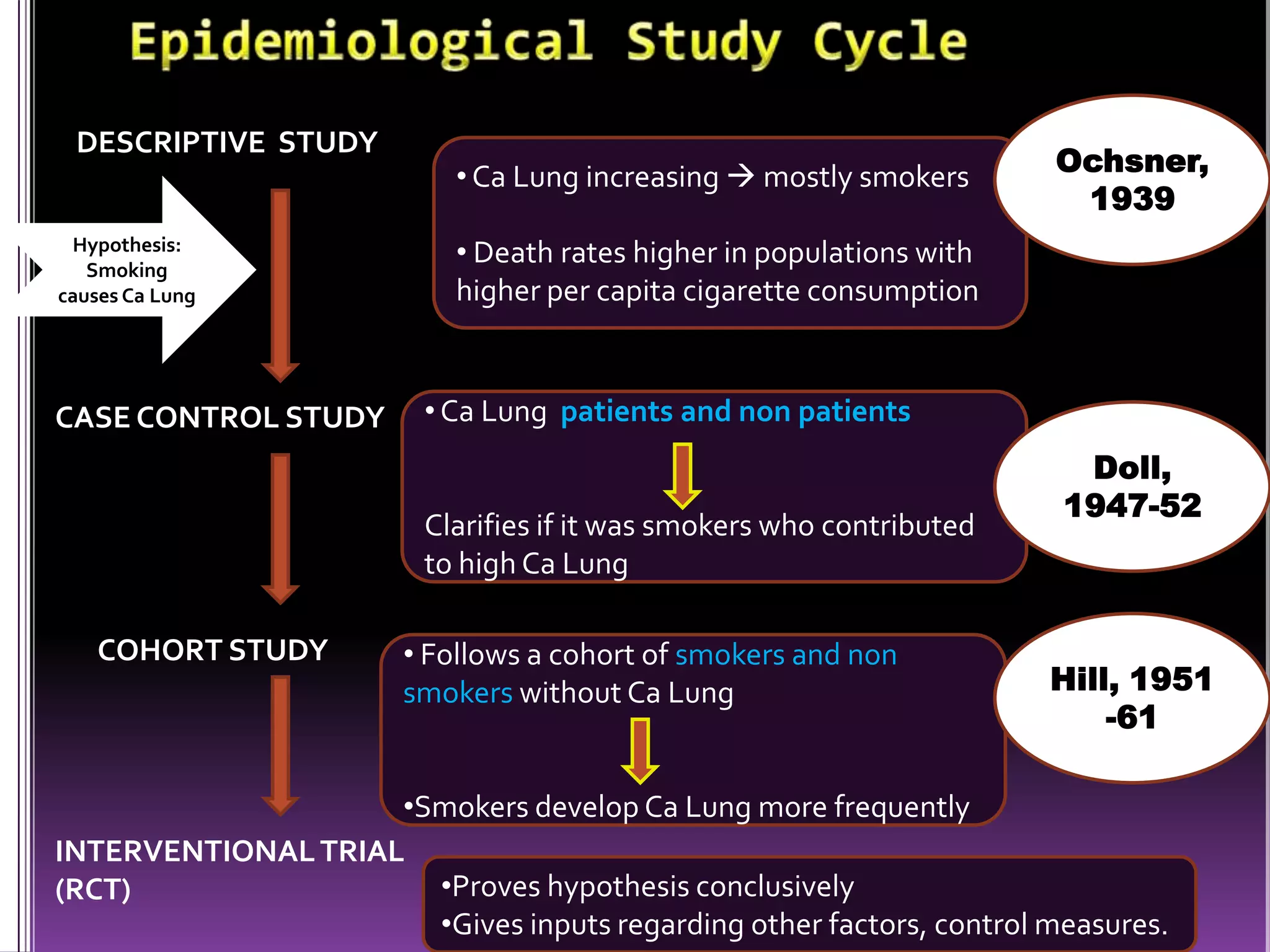 Epidemiological Study Cycle

DESCRIPTIVE STUDY

Hypothesis: Smoking causes Ca Lung

• Ca Lung increasing → mostly smokers

• Death rates higher in populations with higher per capita cigarette consumption

Ochsner, 1939

CASE CONTROL STUDY

• Ca Lung patients and non patients

Clarifies if it was smokers who contributed to high Ca Lung

Doll, 1947-52

COHORT STUDY

• Follows a cohort of smokers and non smokers without Ca Lung

•Smokers develop Ca Lung more frequently

Hill, 1951 -61

INTERVENTIONAL TRIAL (RCT)

•Proves hypothesis conclusively
•Gives inputs regarding other factors, control measures.